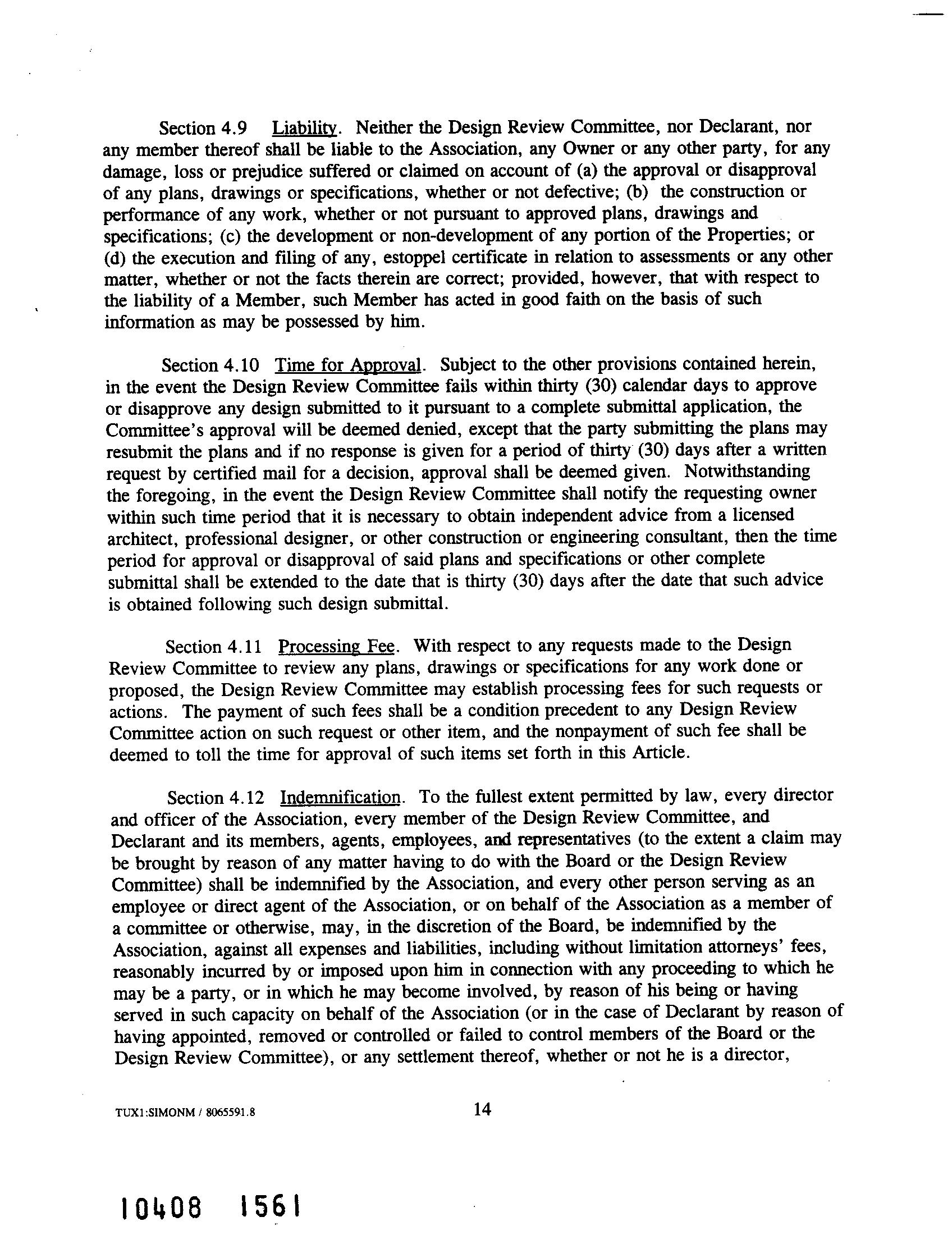 Section 4.9 Liability. Neither the Design Review Committee, nor Declarant, nor any member thereof shall be liable to the Association, any Owner or any other party, for any damage, loss or prejudice suffered or claimed on account of (a) the approval or disapproval of any plans, drawings or specifications, whether or not defective; (b) the construction or performance of any work, whether or not pursuant to approved plans, drawings and specifications; (c) the development or non-development of any portion of the Properties; or (d) the execution and filing of any, estoppel certificate in relation to assessments or any other matter, whether or not the facts therein are correct; provided, however, that with respect to the liability of a Member, such Member has acted in good faith on the basis of such information as may be possessed by him.

Section 4.10 Time for Approval. Subject to the other provisions contained herein, in the event the Design Review Committee fails within thirty (30) calendar days to approve or disapprove any design submitted to it pursuant to a complete submittal application, the Committee's approval will be deemed denied, except that the party submitting the plans may resubmit the plans and if no response is given for a period of thirty (30) days after a written request by certified mail for a decision, approval shall be deemed given. Notwithstanding the foregoing, in the event the Design Review Committee shall notify the requesting owner within such time period that it is necessary to obtain independent advice from a licensed architect, professional designer, or other construction or engineering consultant, then the time period for approval or disapproval of said plans and specifications or other complete submittal shall be extended to the date that is thirty (30) days after the date that such advice is obtained following such design submittal.

Section 4.11 Processing Fee. With respect to any requests made to the Design Review Committee to review any plans, drawings or specifications for any work done or proposed, the Design Review Committee may establish processing fees for such requests or actions. The payment of such fees shall be a condition precedent to any Design Review Committee action on such request or other item, and the nonpayment of such fee shall be deemed to toll the time for approval of such items set forth in this Article.

Section 4.12 Indemnification. To the fullest extent permitted by law, every director and officer of the Association, every member of the Design Review Committee, and Declarant and its members, agents, employees, and representatives (to the extent a claim may be brought by reason of any matter having to do with the Board or the Design Review Committee) shall be indemnified by the Association, and every other person serving as an employee or direct agent of the Association, or on behalf of the Association as a member of a committee or otherwise, may, in the discretion of the Board, be indemnified by the Association, against all expenses and liabilities, including without limitation attorneys' fees, reasonably incurred by or imposed upon him in connection with any proceeding to which he may be a party, or in which he may become involved, by reason of his being or having served in such capacity on behalf of the Association (or in the case of Declarant by reason of having appointed, removed or controlled or failed to control members of the Board or the Design Review Committee), or any settlement thereof, whether or not he is a director,

TUX1:SIMONM / 8065591.8 14

10408 1561